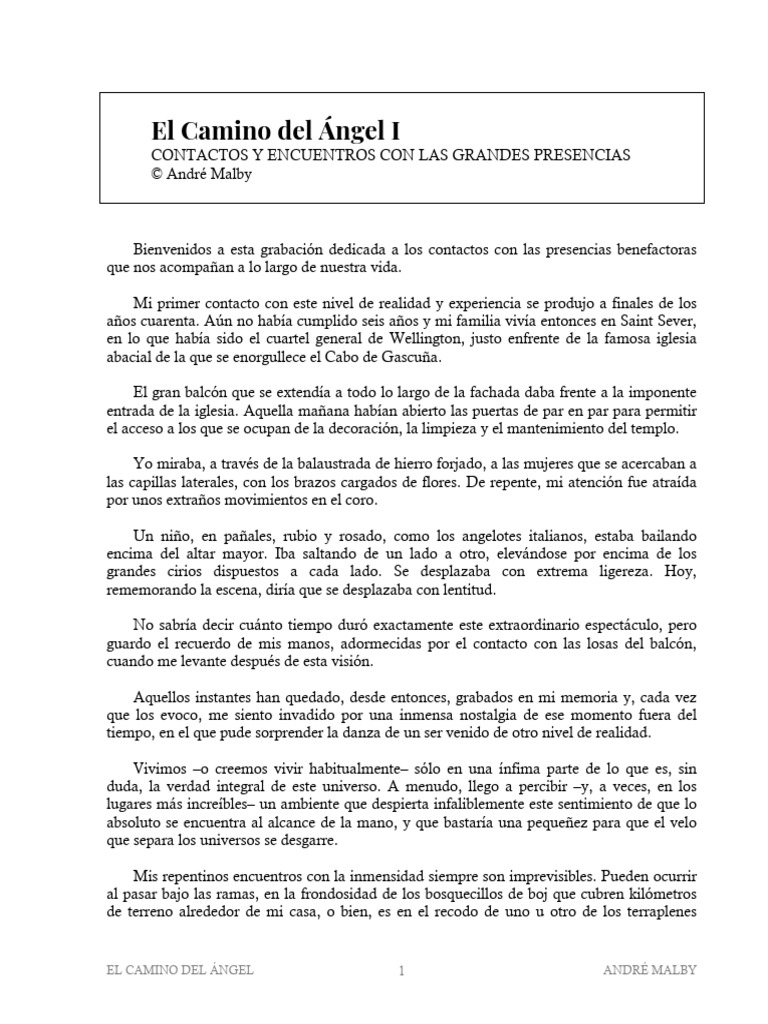 El Camino del Ángel I
CONTACTOS Y ENCUENTROS CON LAS GRANDES PRESENCIAS
© André Malby

Bienvenidos a esta grabación dedicada a los contactos con las presencias benefactoras que nos acompañan a lo largo de nuestra vida.

Mi primer contacto con este nivel de realidad y experiencia se produjo a finales de los años cuarenta. Aún no había cumplido seis años y mi familia vivía entonces en Saint Sever, en lo que había sido el cuartel general de Wellington, justo enfrente de la famosa iglesia abacial de la que se enorgullece el Cabo de Gascuña.

El gran balcón que se extendía a todo lo largo de la fachada daba frente a la imponente entrada de la iglesia. Aquella mañana habían abierto las puertas de par en par para permitir el acceso a los que se ocupan de la decoración, la limpieza y el mantenimiento del templo.

Yo miraba, a través de la balaustrada de hierro forjado, a las mujeres que se acercaban a las capillas laterales, con los brazos cargados de flores. De repente, mi atención fue atraída por unos extraños movimientos en el coro.

Un niño, en pañales, rubio y rosado, como los angelotes italianos, estaba bailando encima del altar mayor. Iba saltando de un lado a otro, elevándose por encima de los grandes cirios dispuestos a cada lado. Se desplazaba con extrema ligereza. Hoy, rememorando la escena, diría que se desplazaba con lentitud.

No sabría decir cuánto tiempo duró exactamente este extraordinario espectáculo, pero guardo el recuerdo de mis manos, adormecidas por el contacto con las losas del balcón, cuando me levante después de esta visión.

Aquellos instantes han quedado, desde entonces, grabados en mi memoria y, cada vez que los evoco, me siento invadido por una inmensa nostalgia de ese momento fuera del tiempo, en el que pude sorprender la danza de un ser venido de otro nivel de realidad.

Vivimos –o creemos vivir habitualmente– sólo en una ínfima parte de lo que es, sin duda, la verdad integral de este universo. A menudo, llego a percibir –y, a veces, en los lugares más increíbles– un ambiente que despierta infaliblemente este sentimiento de que lo absoluto se encuentra al alcance de la mano, y que bastaría una pequeñez para que el velo que separa los universos se desgarre.

Mis repentinos encuentros con la inmensidad siempre son imprevisibles. Pueden ocurrir al pasar bajo las ramas, en la frondosidad de los bosquecillos de boj que cubren kilómetros de terreno alrededor de mi casa, o bien, es en el recodo de uno u otro de los terraplenes

EL CAMINO DEL ÁNGEL 1 ANDRÉ MALBY